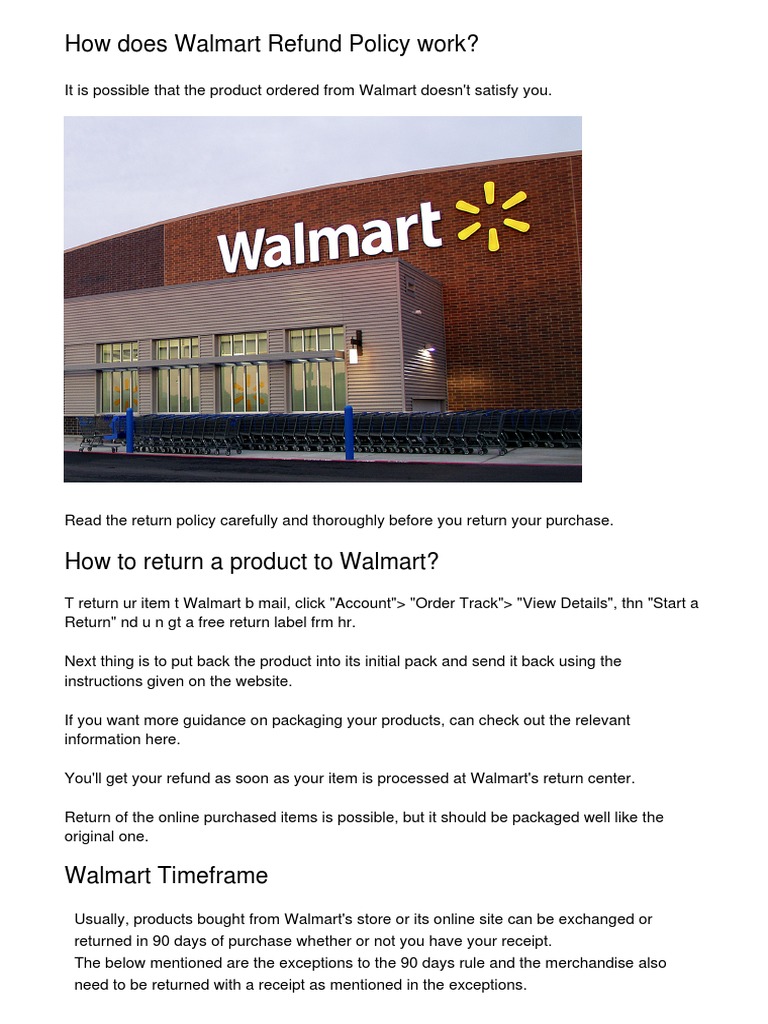 How does Walmart Refund Policy work?

It is possible that the product ordered from Walmart doesn't satisfy you.

Walmart

Read the return policy carefully and thoroughly before you return your purchase.

How to return a product to Walmart?

T return ur item t Walmart b mail, click "Account"> "Order Track"> "View Details", thn "Start a Return" nd u n gt a free return label frm hr.

Next thing is to put back the product into its initial pack and send it back using the instructions given on the website.

If you want more guidance on packaging your products, can check out the relevant information here.

You'll get your refund as soon as your item is processed at Walmart's return center.

Return of the online purchased items is possible, but it should be packaged well like the original one.

Walmart Timeframe

Usually, products bought from Walmart's store or its online site can be exchanged or returned in 90 days of purchase whether or not you have your receipt.
The below mentioned are the exceptions to the 90 days rule and the merchandise also need to be returned with a receipt as mentioned in the exceptions.